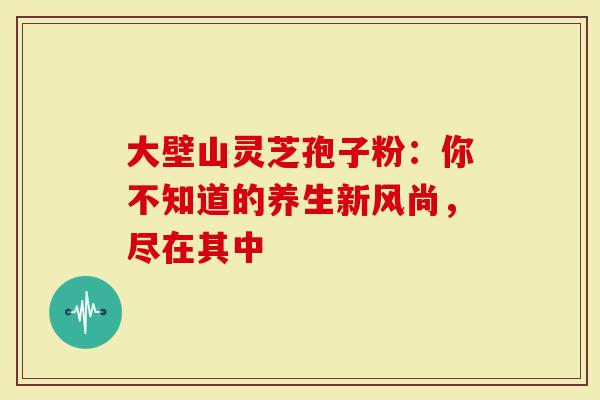 大壁山灵芝孢子粉：你不知道的养生新风尚，尽在其中